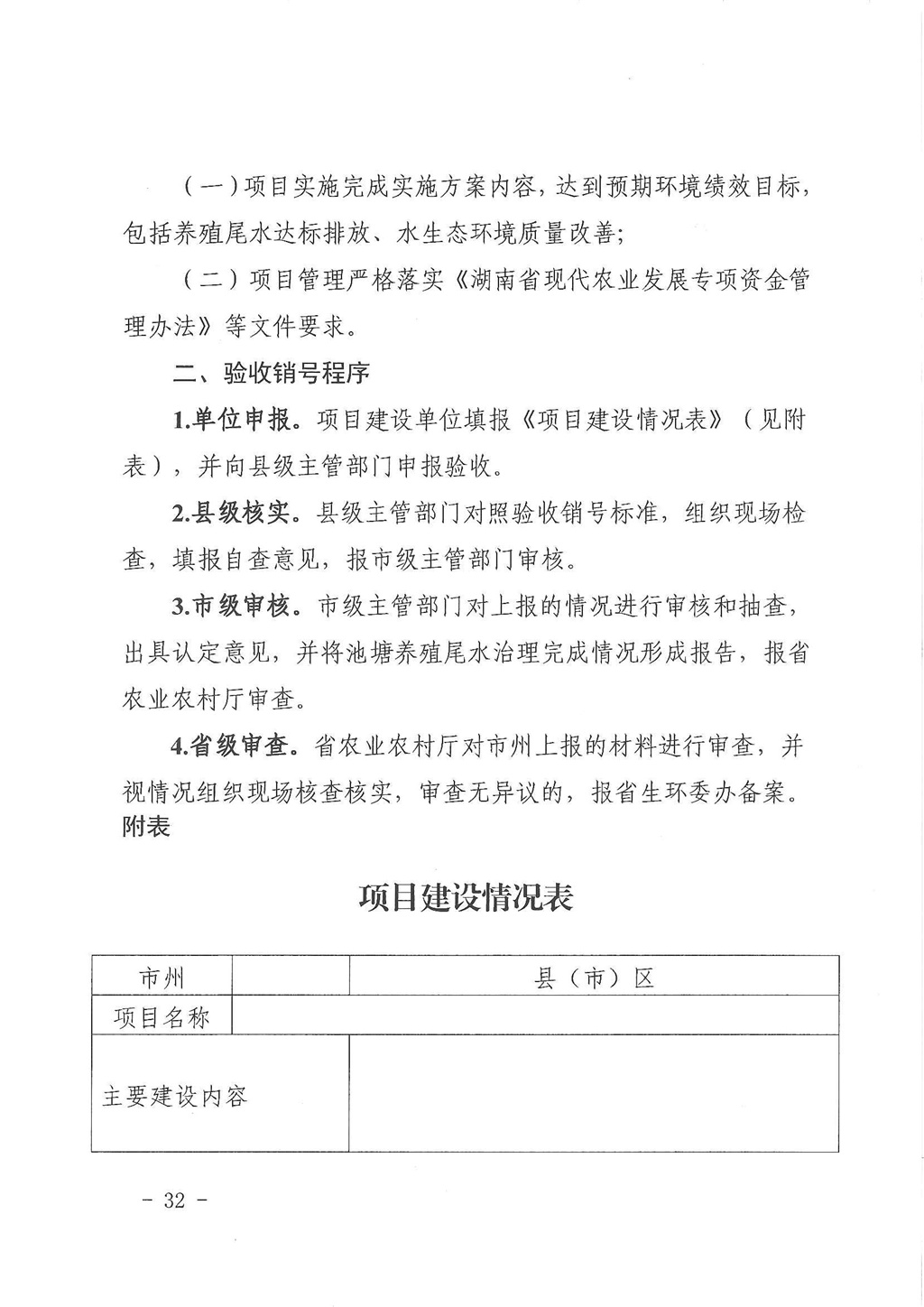 （一）项目实施完成实施方案内容，达到预期环境绩效目标，包括养殖尾水达标排放、水生态环境质量改善；

（二）项目管理严格落实《湖南省现代农业发展专项资金管理办法》等文件要求。

二、验收销号程序

1.单位申报。项目建设单位填报《项目建设情况表》（见附表），并向县级主管部门申报验收。

2.县级核实。县级主管部门对照验收销号标准，组织现场检查，填报自查意见，报市级主管部门审核。

3.市级审核。市级主管部门对上报的情况进行审核和抽查，出具认定意见，并将池塘养殖尾水治理完成情况形成报告，报省农业农村厅审查。

4.省级审查。省农业农村厅对市州上报的材料进行审查，并视情况组织现场核查核实，审查无异议的，报省生环委办备案。

附表

项目建设情况表

| 市州 | | 县（市）区 |
|---|---|---|
| 项目名称 | | |
| 主要建设内容 | | |

- 32 -